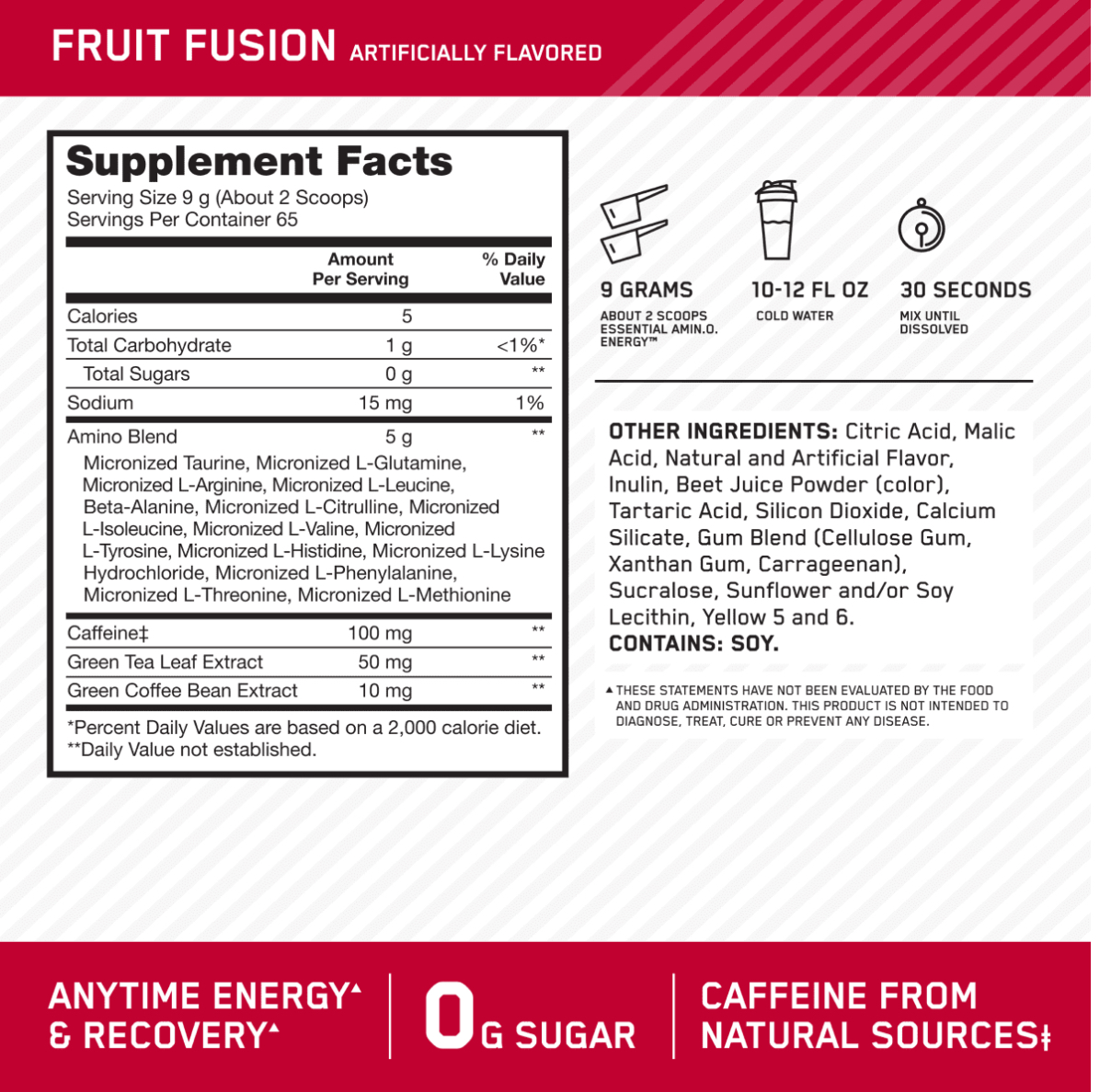 FRUIT FUSION ARTIFICIALLY FLAVORED

Supplement Facts
Serving Size 9 g (About 2 Scoops)
Servings Per Container 65

| | Amount Per Serving | % Daily Value |
|---|---|---|
| Calories | 5 | |
| Total Carbohydrate | 1 g | <1%* |
| Total Sugars | 0 g | ** |
| Sodium | 15 mg | 1% |
| Amino Blend | 5 g | ** |
| Micronized Taurine, Micronized L-Glutamine, Micronized L-Arginine, Micronized L-Leucine, Beta-Alanine, Micronized L-Citrulline, Micronized L-Isoleucine, Micronized L-Valine, Micronized L-Tyrosine, Micronized L-Histidine, Micronized L-Lysine Hydrochloride, Micronized L-Phenylalanine, Micronized L-Threonine, Micronized L-Methionine | | |
| Caffeine‡ | 100 mg | ** |
| Green Tea Leaf Extract | 50 mg | ** |
| Green Coffee Bean Extract | 10 mg | ** |

*Percent Daily Values are based on a 2,000 calorie diet.
**Daily Value not established.

9 GRAMS
ABOUT 2 SCOOPS ESSENTIAL AMIN.O. ENERGY™

10-12 FL OZ
COLD WATER

30 SECONDS
MIX UNTIL DISSOLVED

OTHER INGREDIENTS: Citric Acid, Malic Acid, Natural and Artificial Flavor, Inulin, Beet Juice Powder (color), Tartaric Acid, Silicon Dioxide, Calcium Silicate, Gum Blend (Cellulose Gum, Xanthan Gum, Carrageenan), Sucralose, Sunflower and/or Soy Lecithin, Yellow 5 and 6.
CONTAINS: SOY.

▲ THESE STATEMENTS HAVE NOT BEEN EVALUATED BY THE FOOD AND DRUG ADMINISTRATION. THIS PRODUCT IS NOT INTENDED TO DIAGNOSE, TREAT, CURE OR PREVENT ANY DISEASE.

ANYTIME ENERGY▲
& RECOVERY▲

0G SUGAR

CAFFEINE FROM
NATURAL SOURCES‡